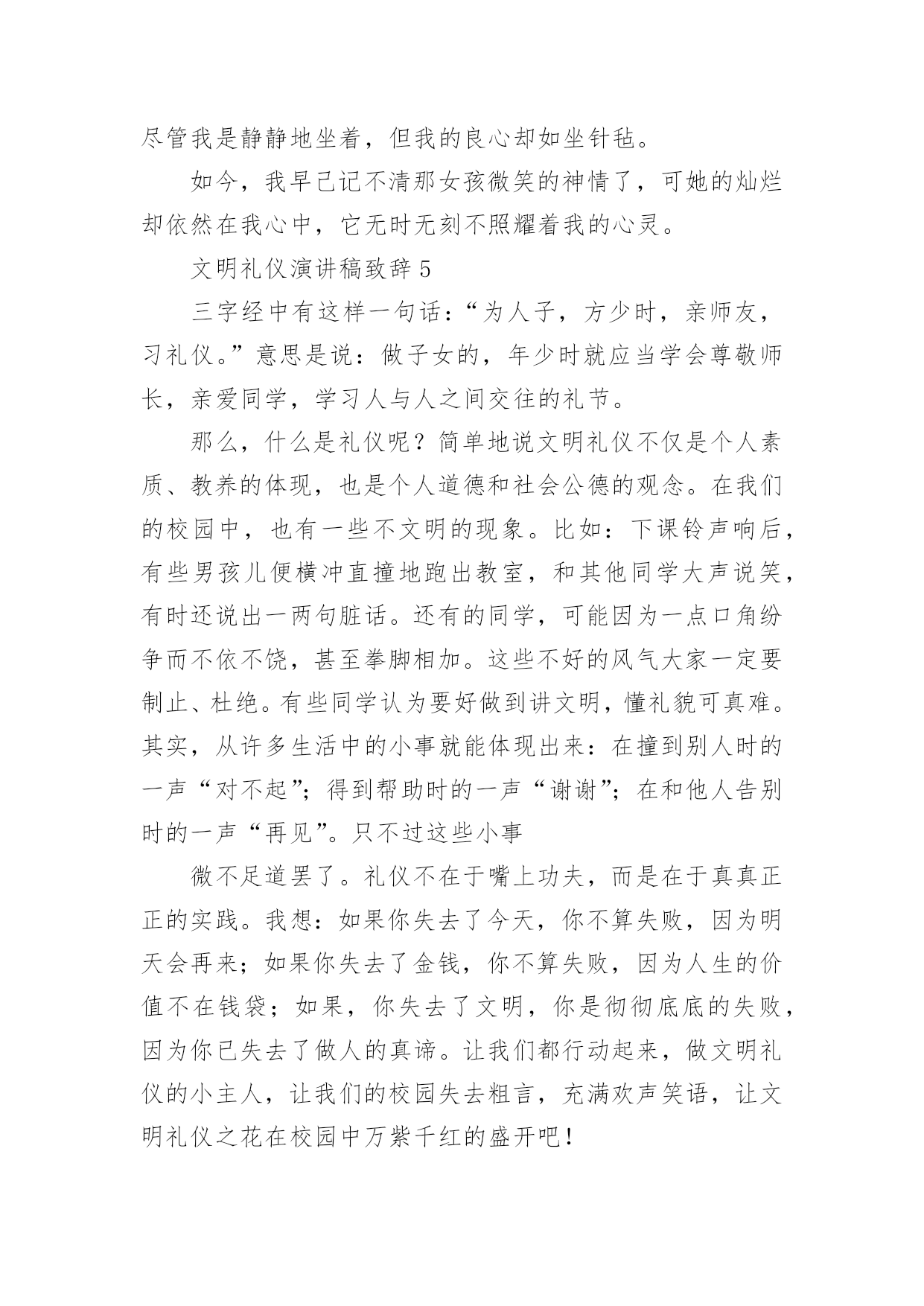 尽管我是静静地坐着，但我的良心却如坐针毡。

如今，我早已记不清那女孩微笑的神情了，可她的灿烂却依然在我心中，它无时无刻不照耀着我的心灵。

文明礼仪演讲稿致辞 5

三字经中有这样一句话：“为人子，方少时，亲师友，习礼仪。”意思是说：做子女的，年少时就应当学会尊敬师长，亲爱同学，学习人与人之间交往的礼节。

那么，什么是礼仪呢？简单地说文明礼仪不仅是个人素质、教养的体现，也是个人道德和社会公德的观念。在我们的校园中，也有一些不文明的现象。比如：下课铃声响后，有些男孩儿便横冲直撞地跑出教室，和其他同学大声说笑，有时还说出一两句脏话。还有的同学，可能因为一点口角纷争而不依不饶，甚至拳脚相加。这些不好的风气大家一定要制止、杜绝。有些同学认为要好做到讲文明，懂礼貌可真难。其实，从许多生活中的小事就能体现出来：在撞到别人时的一声“对不起”；得到帮助时的一声“谢谢”；在和他人告别时的一声“再见”。只不过这些小事

微不足道罢了。礼仪不在于嘴上功夫，而是在于真真正正的实践。我想：如果你失去了今天，你不算失败，因为明天会再来；如果你失去了金钱，你不算失败，因为人生的价值不在钱袋；如果，你失去了文明，你是彻彻底底的失败，因为你已失去了做人的真谛。让我们都行动起来，做文明礼仪的小主人，让我们的校园失去粗言，充满欢声笑语，让文明礼仪之花在校园中万紫千红的盛开吧！